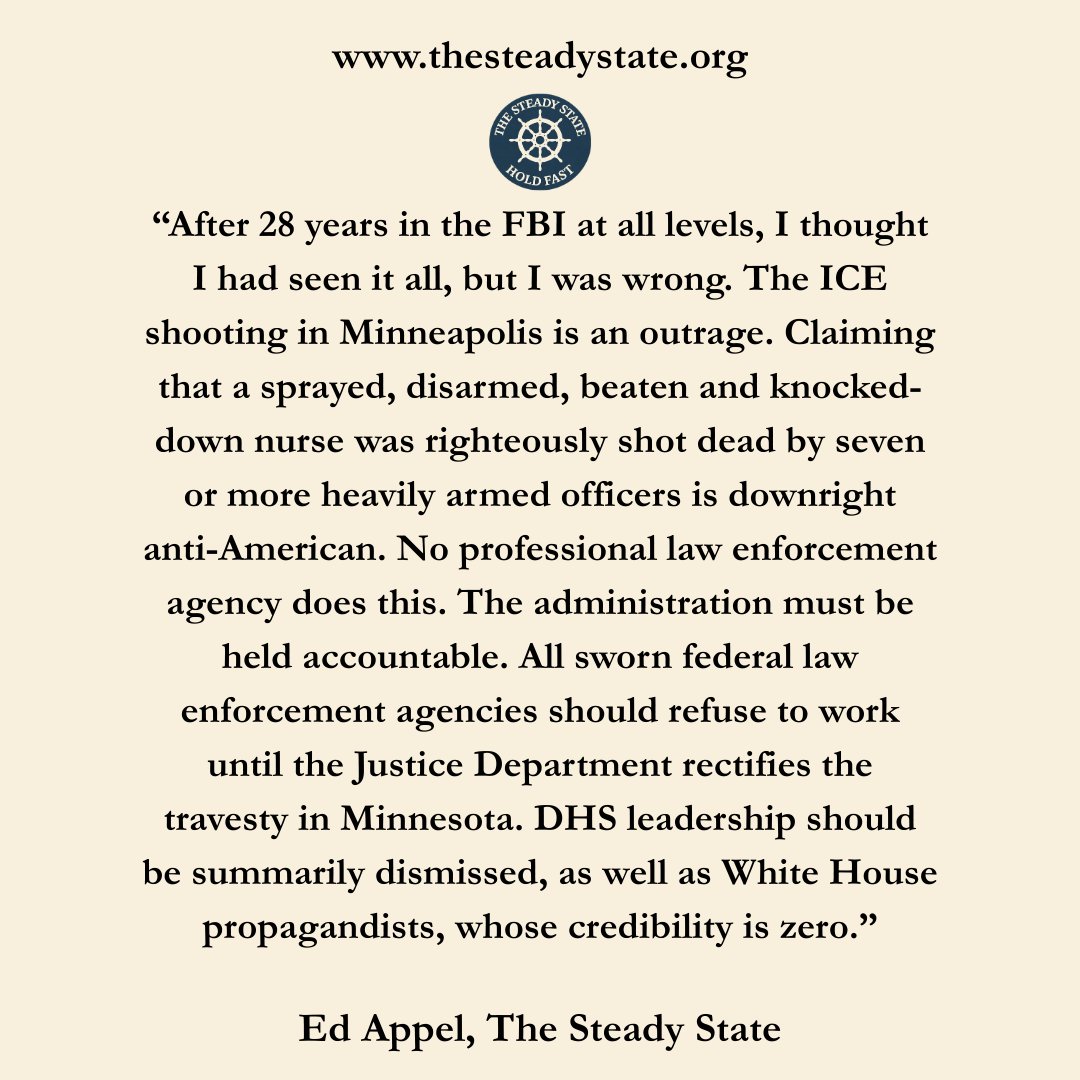 www.thesteadystate.org

THE STEADY STATE
HOLD FAST

"After 28 years in the FBI at all levels, I thought I had seen it all, but I was wrong. The ICE shooting in Minneapolis is an outrage. Claiming that a sprayed, disarmed, beaten and knocked-down nurse was righteously shot dead by seven or more heavily armed officers is downright anti-American. No professional law enforcement agency does this. The administration must be held accountable. All sworn federal law enforcement agencies should refuse to work until the Justice Department rectifies the travesty in Minnesota. DHS leadership should be summarily dismissed, as well as White House propagandists, whose credibility is zero."

Ed Appel, The Steady State